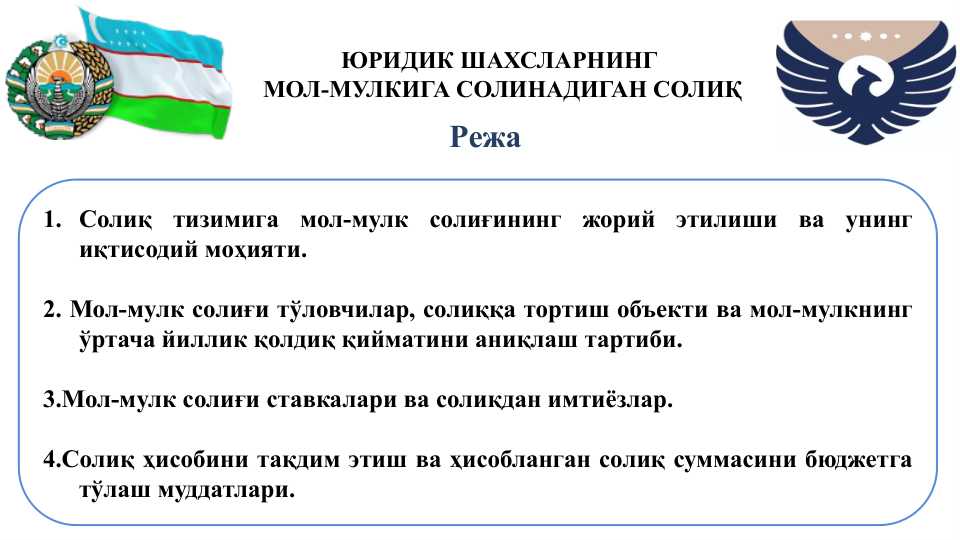 ЮРИДИК ШАХСЛАРНИНГ МОЛ-МУЛКИГА СОЛИНАДИГАН СОЛИҚ

Режа

1. Солиқ тизимига мол-мулк солиғининг жорий этилиши ва унинг иқтисодий моҳияти.

2. Мол-мулк солиғи тўловчилар, солиққа тортиш объекти ва мол-мулкнинг ўртача йиллик қолдиқ қийматини аниқлаш тартиби.

3.Мол-мулк солиғи ставкалари ва солиқдан имтиёзлар.

4.Солиқ ҳисобини тақдим этиш ва ҳисобланган солиқ суммасини бюджетга тўлаш муддатлари.